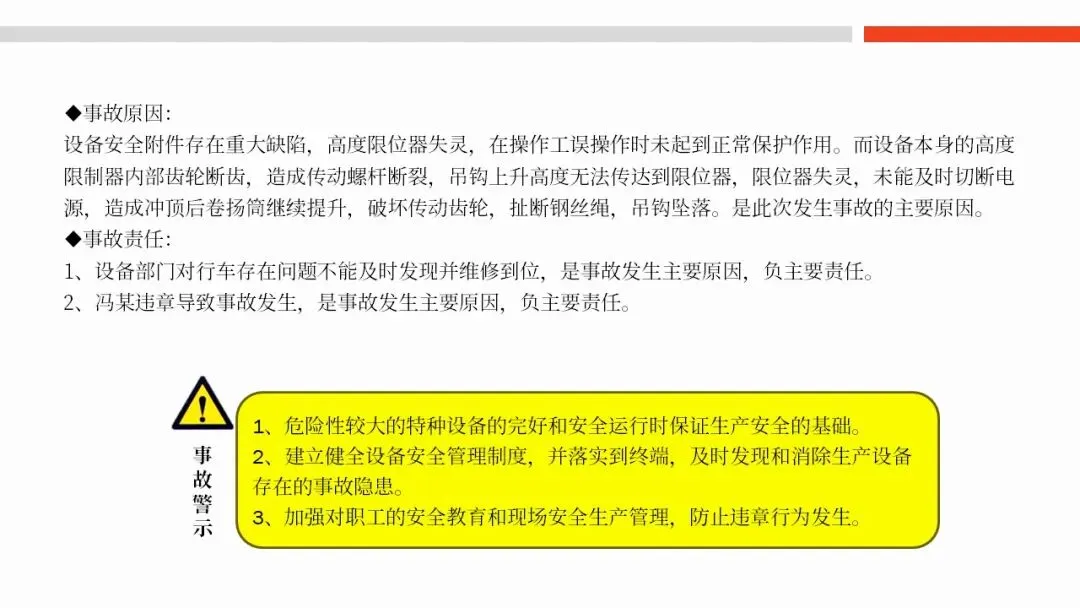 ◆事故原因:
设备安全附件存在重大缺陷，高度限位器失灵，在操作工误操作时未起到正常保护作用。而设备本身的高度限制器内部齿轮断齿，造成传动螺杆断裂，吊钩上升高度无法传达到限位器，限位器失灵，未能及时切断电源，造成冲顶后卷扬筒继续提升，破坏传动齿轮，扯断钢丝绳，吊钩坠落。是此次发生事故的主要原因。
◆事故责任:
1、设备部门对行车存在问题不能及时发现并维修到位，是事故发生主要原因，负主要责任。
2、冯某违章导致事故发生，是事故发生主要原因，负主要责任。

事故警示

1、危险性较大的特种设备的完好和安全运行时保证生产安全的基础。
2、建立健全设备安全管理制度，并落实到终端，及时发现和消除生产设备存在的事故隐患。
3、加强对职工的安全教育和现场安全生产管理，防止违章行为发生。